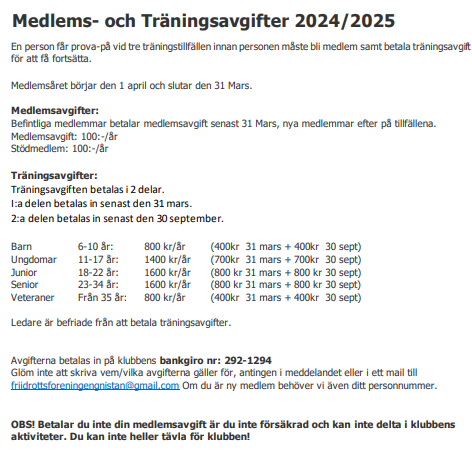 Medlems- och Träningsavgifter 2024/2025

En person får prova-på vid tre träningstillfällen innan personen måste bli medlem samt betala träningsavgift för att få fortsätta.

Medlemsåret börjar den 1 april och slutar den 31 Mars.

Medlemsavgifter:
Befintliga medlemmar betalar medlemsavgift senast 31 Mars, nya medlemmar efter på tillfällena.
Medlemsavgift: 100:-/år
Stödmedlem: 100:-/år

Träningsavgifter:
Träningsavgiften betalas i 2 delar.
I:a delen betalas in senast den 31 mars.
2:a delen betalas in senast den 30 september.

| Barn | 6-10 år: | 800 kr/år | (400kr 31 mars + 400kr 30 sept) |
|---|---|---|---|
| Ungdomar | 11-17 år: | 1400 kr/år | (700kr 31 mars + 700kr 30 sept) |
| Junior | 18-22 år: | 1600 kr/år | (800 kr 31 mars + 800 kr 30 sept) |
| Senior | 23-34 år: | 1600 kr/år | (800 kr 31 mars + 800 kr 30 sept) |
| Veteraner | Från 35 år: | 800 kr/år | (400kr 31 mars + 400kr 30 sept) |

Ledare är befriade från att betala träningsavgifter.

Avgifterna betalas in på klubbens bankgiro nr: 292-1294
Glöm inte att skriva vem/vilka avgifterna gäller för, antingen i meddelandet eller i ett mail till friidrottsforeningengnistan@gmail.com Om du är ny medlem behöver vi även ditt personnummer.

OBS! Betalar du inte din medlemsavgift är du inte försäkrad och kan inte delta i klubbens aktiviteter. Du kan inte heller tävla för klubben!